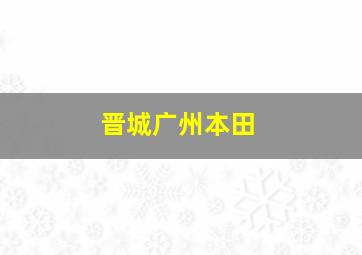 晋城广州本田